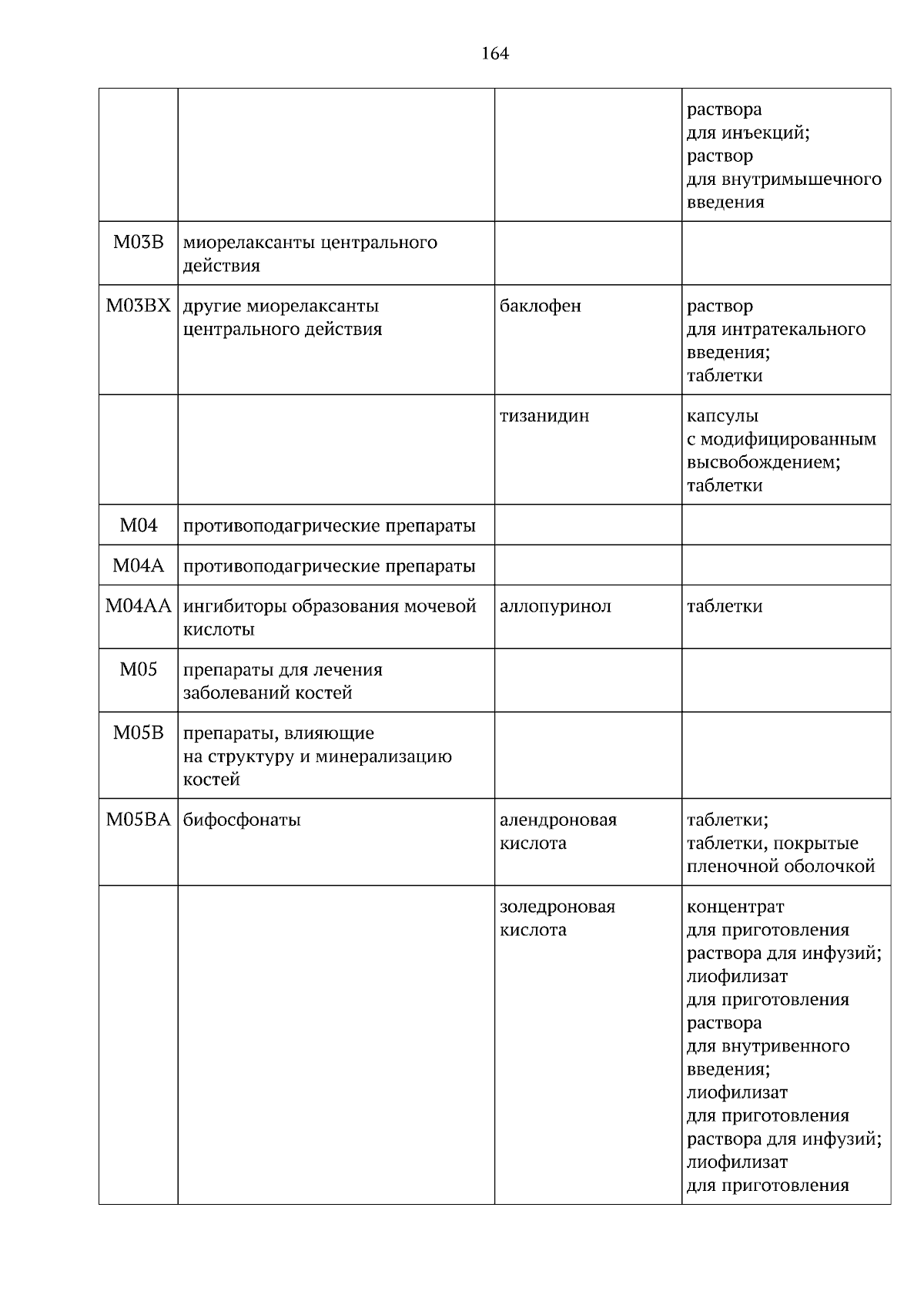 164

|  |  |  | раствора для инъекций; раствор для внутримышечного введения |
|---|---|---|---|
| M03B | миорелаксанты центрального действия |  |  |
| M03BX | другие миорелаксанты центрального действия | баклофен | раствор для интратекального введения; таблетки |
|  |  | тизанидин | капсулы с модифицированным высвобождением; таблетки |
| M04 | противоподагрические препараты |  |  |
| M04A | противоподагрические препараты |  |  |
| M04AA | ингибиторы образования мочевой кислоты | аллопуринол | таблетки |
| M05 | препараты для лечения заболеваний костей |  |  |
| M05B | препараты, влияющие на структуру и минерализацию костей |  |  |
| M05BA | бифосфонаты | алендроновая кислота | таблетки; таблетки, покрытые пленочной оболочкой |
|  |  | золедроновая кислота | концентрат для приготовления раствора для инфузий; лиофилизат для приготовления раствора для внутривенного введения; лиофилизат для приготовления раствора для инфузий; лиофилизат для приготовления |